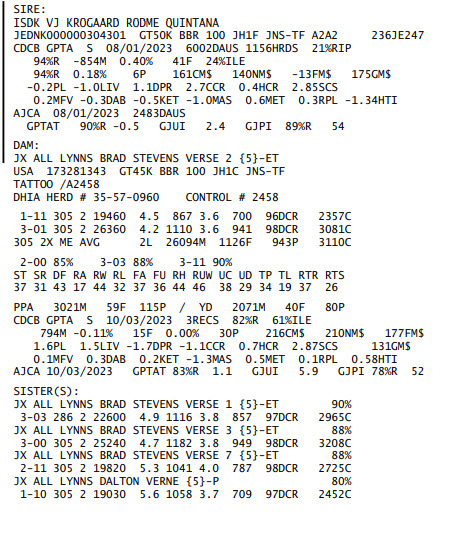 SIRE:
ISDK VJ KROGAARD RODME QUINTANA
JEDNK000000304301 GT50K BBR 100 JH1F JNS-TF A2A2 236JE247
CDCB GPTA S 08/01/2023 6002DAUS 1156HRDS 21%RIP
94%R -854M 0.40% 41F 24%ILE
94%R 0.18% 6P 161CM$ 140NM$ -13FM$ 175GM$
-0.2PL -1.0LIV 1.1DPR 2.7CCR 0.4HCR 2.85SCS
0.2MFV -0.3DAB -0.5KET -1.0MAS 0.6MET 0.3RPL -1.34HTI
AJCA 08/01/2023 2483DAUS
GPTAT 90%R -0.5 GJUI 2.4 GJPI 89%R 54

DAM:
JX ALL LYNNS BRAD STEVENS VERSE 2 {5}-ET
USA 173281343 GT45K BBR 100 JH1C JNS-TF
TATTOO /A2458
DHIA HERD # 35-57-0960 CONTROL # 2458

1-11 305 2 19460 4.5 867 3.6 700 96DCR 2357C
3-01 305 2 26360 4.2 1110 3.6 941 98DCR 3081C
305 2X ME AVG 2L 26094M 1126F 943P 3110C

2-00 85% 3-03 88% 3-11 90%
ST SR DF RA RW RL FA FU RH RUW UC UD TP TL RTR RTS
37 31 43 17 44 32 37 36 44 46 38 29 34 19 37 26

PPA 3021M 59F 115P / YD 2071M 40F 80P
CDCB GPTA S 10/03/2023 3RECS 82%R 61%ILE
794M -0.11% 15F 0.00% 30P 216CM$ 210NM$ 177FM$
1.6PL 1.5LIV -1.7DPR -1.1CCR 0.7HCR 2.87SCS 131GM$
0.1MFV 0.3DAB 0.2KET -1.3MAS 0.5MET 0.1RPL 0.58HTI
AJCA 10/03/2023 GPTAT 83%R 1.1 GJUI 5.9 GJPI 78%R 52

SISTER(S):
JX ALL LYNNS BRAD STEVENS VERSE 1 {5}-ET 90%
3-03 286 2 22600 4.9 1116 3.8 857 97DCR 2965C
JX ALL LYNNS BRAD STEVENS VERSE 3 {5}-ET 88%
3-00 305 2 25240 4.7 1182 3.8 949 98DCR 3208C
JX ALL LYNNS BRAD STEVENS VERSE 7 {5}-ET 88%
2-11 305 2 19820 5.3 1041 4.0 787 98DCR 2725C
JX ALL LYNNS DALTON VERNE {5}-P 80%
1-10 305 2 19030 5.6 1058 3.7 709 97DCR 2452C